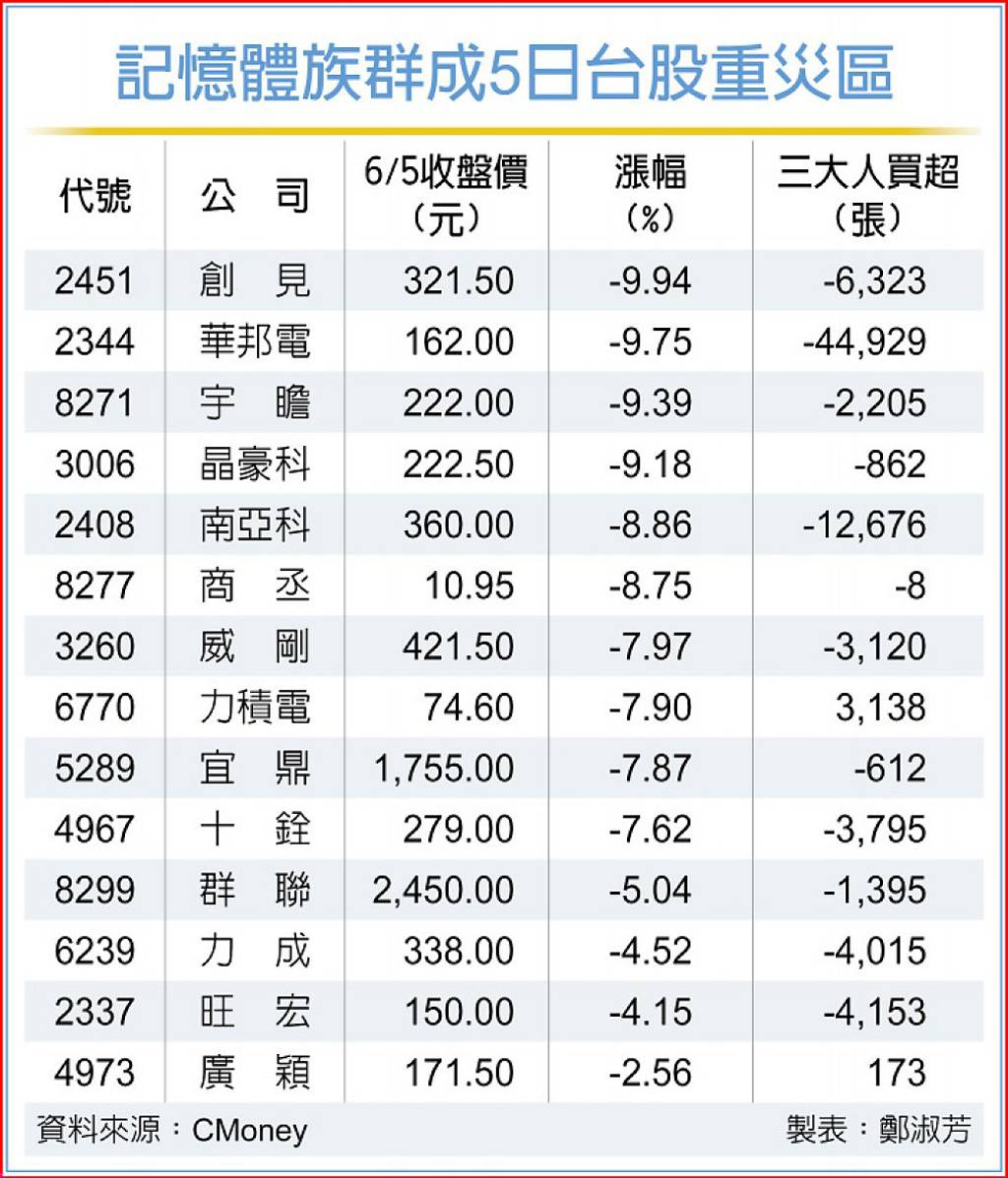 記憶體族群成5日台股重災區

| 代號 | 公　司 | 6/5收盤價（元） | 漲幅（%） | 三大人買超（張） |
|---|---|---|---|---|
| 2451 | 創　見 | 321.50 | -9.94 | -6,323 |
| 2344 | 華邦電 | 162.00 | -9.75 | -44,929 |
| 8271 | 宇　瞻 | 222.00 | -9.39 | -2,205 |
| 3006 | 晶豪科 | 222.50 | -9.18 | -862 |
| 2408 | 南亞科 | 360.00 | -8.86 | -12,676 |
| 8277 | 商　丞 | 10.95 | -8.75 | -8 |
| 3260 | 威　剛 | 421.50 | -7.97 | -3,120 |
| 6770 | 力積電 | 74.60 | -7.90 | 3,138 |
| 5289 | 宜　鼎 | 1,755.00 | -7.87 | -612 |
| 4967 | 十　銓 | 279.00 | -7.62 | -3,795 |
| 8299 | 群　聯 | 2,450.00 | -5.04 | -1,395 |
| 6239 | 力　成 | 338.00 | -4.52 | -4,015 |
| 2337 | 旺　宏 | 150.00 | -4.15 | -4,153 |
| 4973 | 廣　穎 | 171.50 | -2.56 | 173 |

資料來源：CMoney　製表：鄭淑芳